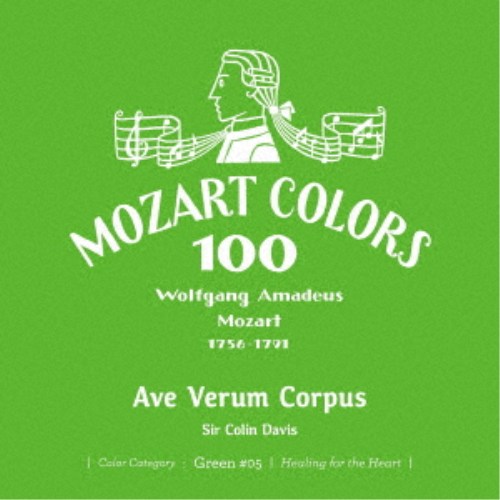 MOZART COLORS
100
Wolfgang Amadeus
Mozart
1756-1791

Ave Verum Corpus
Sir Colin Davis

| Color Category : Green #05 | Healing for the Heart |